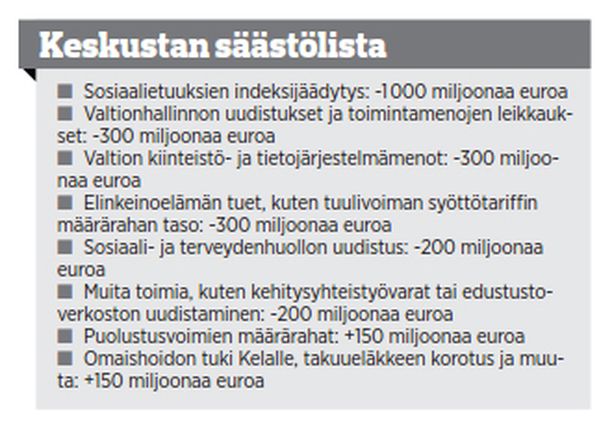 Keskustan säästölista

■ Sosiaalietuuksien indeksijäädytys: -1000 miljoonaa euroa
■ Valtionhallinnon uudistukset ja toimintamenojen leikkaukset: -300 miljoonaa euroa
■ Valtion kiinteistö- ja tietojärjestelmämenot: -300 miljoonaa euroa
■ Elinkeinoelämän tuet, kuten tuulivoiman syöttötariffin määrärahan taso: -300 miljoonaa euroa
■ Sosiaali- ja terveydenhuollon uudistus: -200 miljoonaa euroa
■ Muita toimia, kuten kehitysyhteistyövarat tai edustustoverkoston uudistaminen: -200 miljoonaa euroa
■ Puolustusvoimien määrärahat: +150 miljoonaa euroa
■ Omaishoidon tuki Kelalle, takuueläkkeen korotus ja muuta: +150 miljoonaa euroa